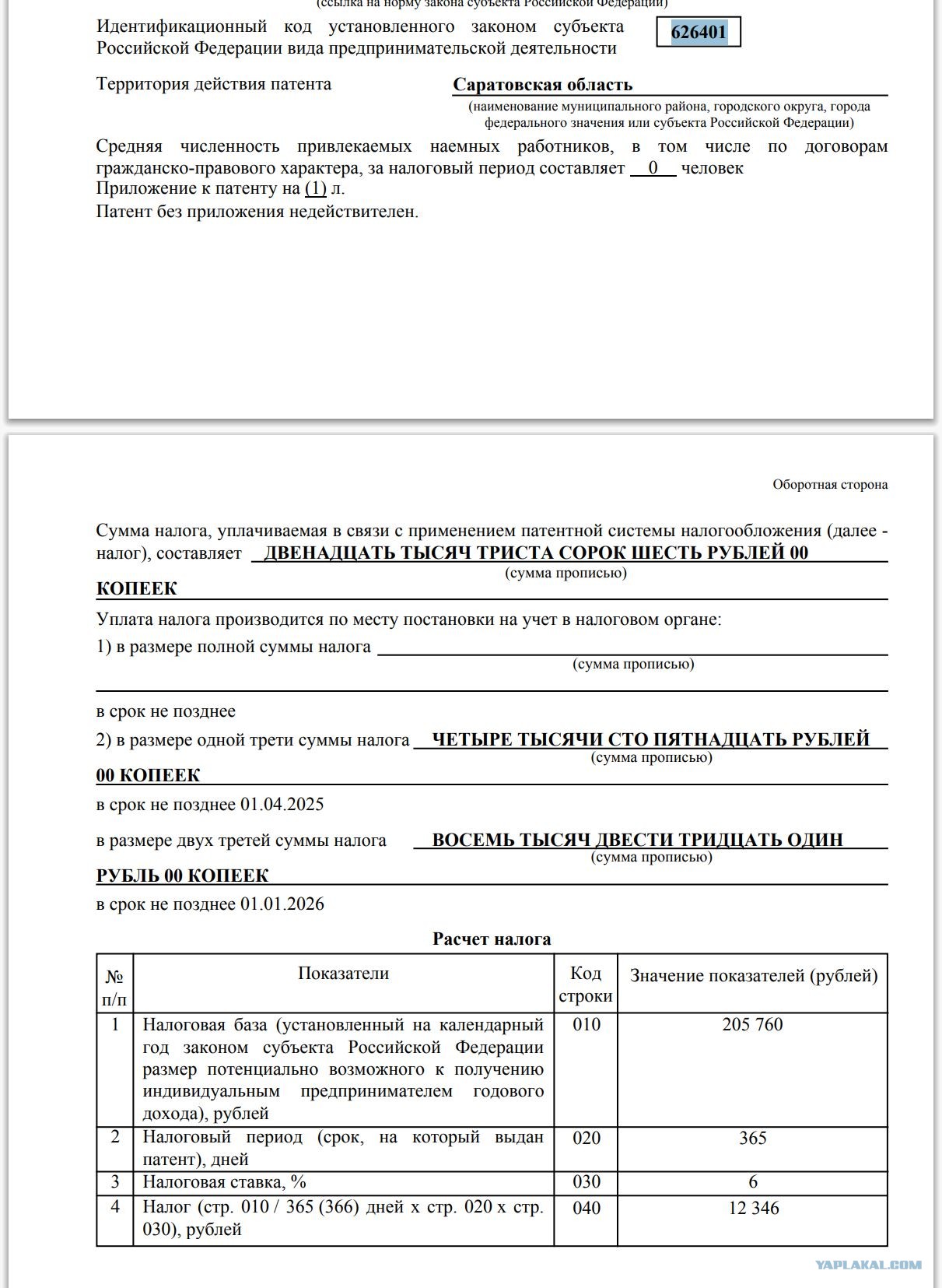 (ссылка на норму закона субъекта Российской Федерации)

Идентификационный код установленного законом субъекта Российской Федерации вида предпринимательской деятельности 626401

Территория действия патента Саратовская область
(наименование муниципального района, городского округа, города федерального значения или субъекта Российской Федерации)

Средняя численность привлекаемых наемных работников, в том числе по договорам гражданско-правового характера, за налоговый период составляет 0 человек
Приложение к патенту на (1) л.
Патент без приложения недействителен.

Оборотная сторона

Сумма налога, уплачиваемая в связи с применением патентной системы налогообложения (далее - налог), составляет ДВЕНАДЦАТЬ ТЫСЯЧ ТРИСТА СОРОК ШЕСТЬ РУБЛЕЙ 00
(сумма прописью)
КОПЕЕК
Уплата налога производится по месту постановки на учет в налоговом органе:
1) в размере полной суммы налога
(сумма прописью)

в срок не позднее
2) в размере одной трети суммы налога ЧЕТЫРЕ ТЫСЯЧИ СТО ПЯТНАДЦАТЬ РУБЛЕЙ
(сумма прописью)
00 КОПЕЕК
в срок не позднее 01.04.2025
в размере двух третей суммы налога ВОСЕМЬ ТЫСЯЧ ДВЕСТИ ТРИДЦАТЬ ОДИН
(сумма прописью)
РУБЛЬ 00 КОПЕЕК
в срок не позднее 01.01.2026

Расчет налога

| № п/п | Показатели | Код строки | Значение показателей (рублей) |
|---|---|---|---|
| 1 | Налоговая база (установленный на календарный год законом субъекта Российской Федерации размер потенциально возможного к получению индивидуальным предпринимателем годового дохода), рублей | 010 | 205 760 |
| 2 | Налоговый период (срок, на который выдан патент), дней | 020 | 365 |
| 3 | Налоговая ставка, % | 030 | 6 |
| 4 | Налог (стр. 010 / 365 (366) дней х стр. 020 х стр. 030), рублей | 040 | 12 346 |

YAPLAKAL.COM